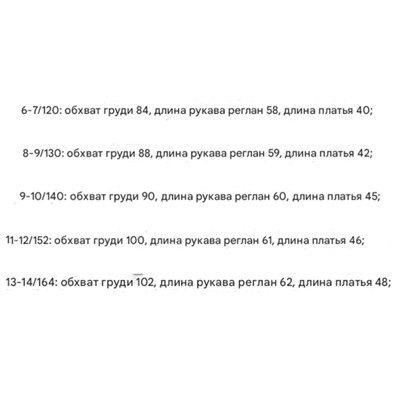 6-7/120: обхват груди 84, длина рукава реглан 58, длина платья 40;

8-9/130: обхват груди 88, длина рукава реглан 59, длина платья 42;

9-10/140: обхват груди 90, длина рукава реглан 60, длина платья 45;

11-12/152: обхват груди 100, длина рукава реглан 61, длина платья 46;

13-14/164: обхват груди 102, длина рукава реглан 62, длина платья 48;